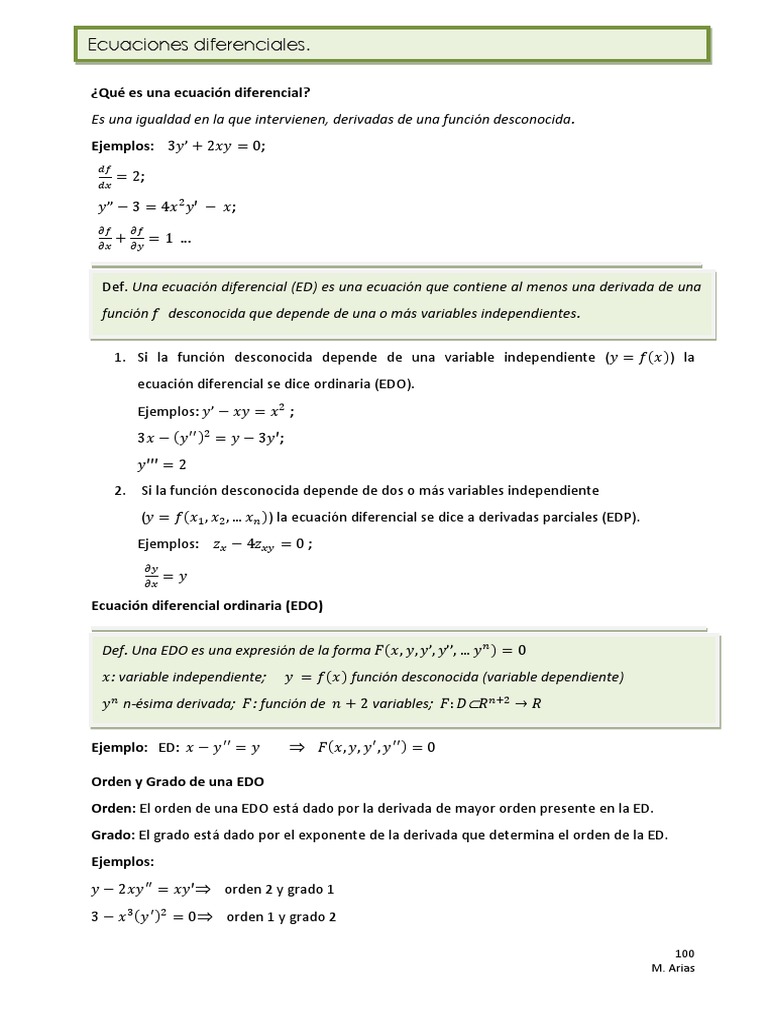 Ecuaciones diferenciales.

¿Qué es una ecuación diferencial?

Es una igualdad en la que intervienen, derivadas de una función desconocida.

Ejemplos: $3y' + 2xy = 0$;

$\frac{df}{dx} = 2$;

$y'' - 3 = 4x^2y' - x$;

$\frac{\partial f}{\partial x} + \frac{\partial f}{\partial y} = 1$ …

Def. Una ecuación diferencial (ED) es una ecuación que contiene al menos una derivada de una función $f$ desconocida que depende de una o más variables independientes.

1. Si la función desconocida depende de una variable independiente $(y = f(x))$ la ecuación diferencial se dice ordinaria (EDO).

Ejemplos: $y' - xy = x^2$ ;

$3x - (y'')^2 = y - 3y'$;

$y''' = 2$

2. Si la función desconocida depende de dos o más variables independiente $(y = f(x_1, x_2, \dots x_n))$ la ecuación diferencial se dice a derivadas parciales (EDP).

Ejemplos: $z_x - 4z_{xy} = 0$ ;

$\frac{\partial y}{\partial x} = y$

Ecuación diferencial ordinaria (EDO)

Def. Una EDO es una expresión de la forma $F(x, y, y', y'', \dots y^n) = 0$

$x$: variable independiente; $y = f(x)$ función desconocida (variable dependiente)

$y^n$ n-ésima derivada; $F$: función de $n + 2$ variables; $F: D \subset R^{n+2} \to R$

Ejemplo: ED: $x - y'' = y$ $\Rightarrow$ $F(x, y, y', y'') = 0$

Orden y Grado de una EDO

Orden: El orden de una EDO está dado por la derivada de mayor orden presente en la ED.

Grado: El grado está dado por el exponente de la derivada que determina el orden de la ED.

Ejemplos:

$y - 2xy'' = xy' \Rightarrow$ orden 2 y grado 1

$3 - x^3(y')^2 = 0 \Rightarrow$ orden 1 y grado 2

100
M. Arias